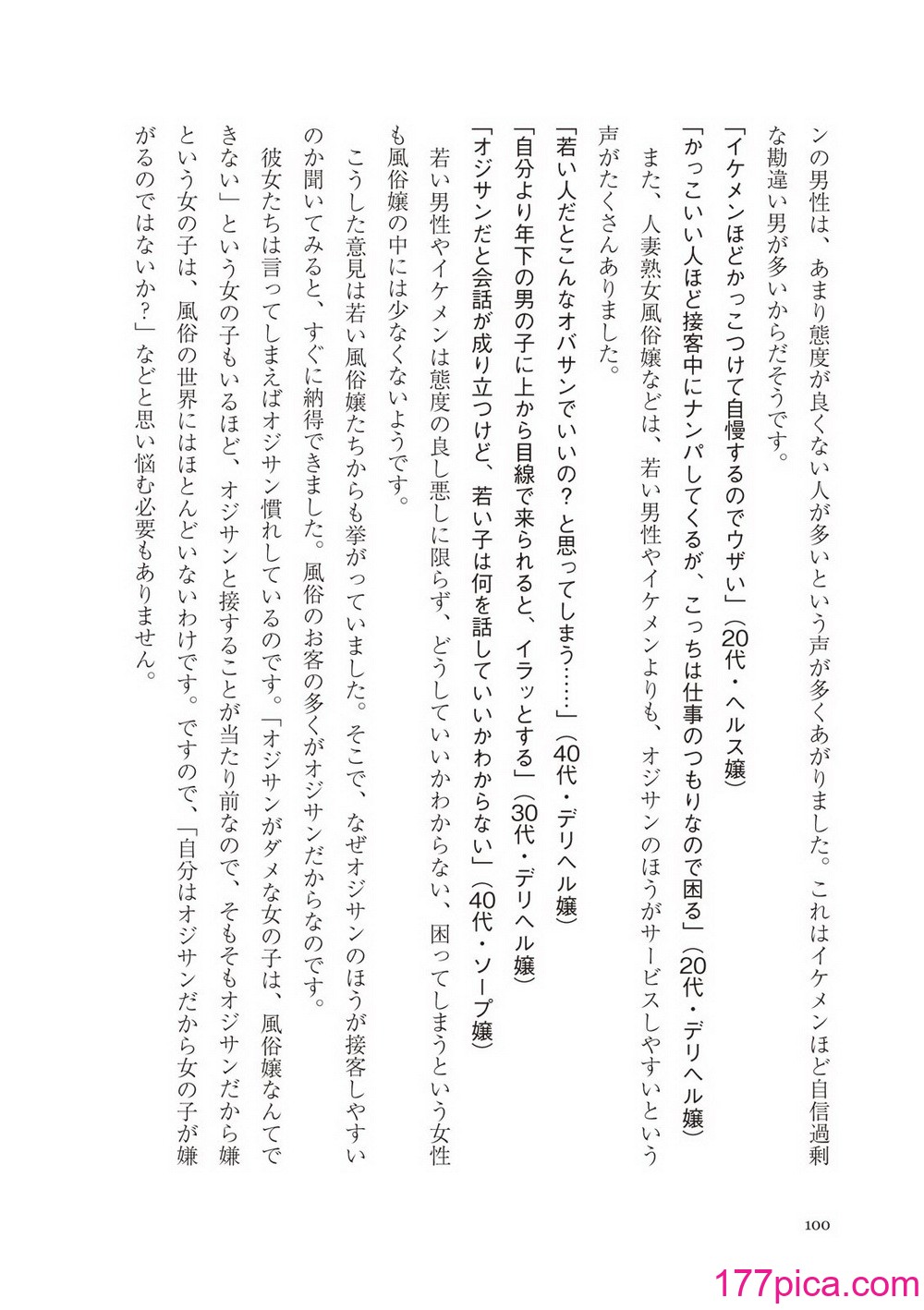 ンの男性は、あまり態度が良くない人が多いという声が多くあがりました。これはイケメンほど自信過剰な勘違い男が多いからだそうです。

「イケメンほどかっこつけて自慢するのでウザい」（20代・ヘルス嬢）

「かっこいい人ほど接客中にナンパしてくるが、こっちは仕事のつもりなので困る」（20代・デリヘル嬢）

また、人妻熟女風俗嬢などは、若い男性やイケメンよりも、オジサンのほうがサービスしやすいという声がたくさんありました。

「若い人だとこんなオバサンでいいの？と思ってしまう……」（40代・デリヘル嬢）

「自分より年下の男の子に上から目線で来られると、イラッとする」（30代・デリヘル嬢）

「オジサンだと会話が成り立つけど、若い子は何を話していいかわからない」（40代・ソープ嬢）

若い男性やイケメンは態度の良し悪しに限らず、どうしていいかわからない、困ってしまうという女性も風俗嬢の中には少なくないようです。

こうした意見は若い風俗嬢たちからも挙がっていました。そこで、なぜオジサンのほうが接客しやすいのか聞いてみると、すぐに納得できました。風俗のお客の多くがオジサンだからなのです。

彼女たちは言ってしまえばオジサン慣れしているのです。「オジサンがダメな女の子は、風俗嬢なんてできない」という女の子もいるほど、オジサンと接することが当たり前なので、そもそもオジサンだから嫌という女の子は、風俗の世界にはほとんどいないわけです。ですので、「自分はオジサンだから女の子が嫌がるのではないか？」などと思い悩む必要もありません。

100

177pica.com